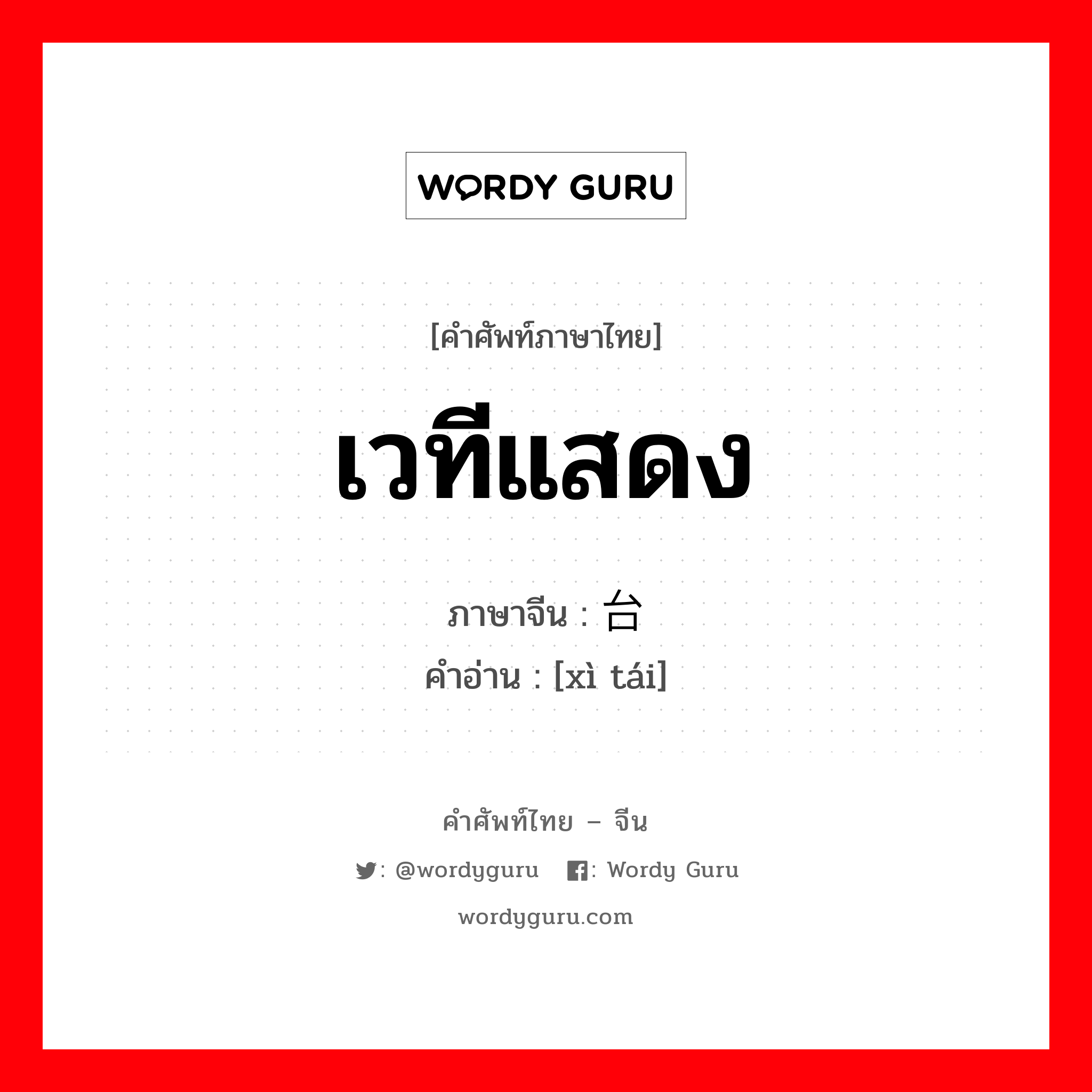 WORDY GURU

[คำศัพท์ภาษาไทย]

เวทีแสดง

ภาษาจีน : 台

คำอ่าน : [xì tái]

คำศัพท์ไทย – จีน

: @wordyguru : Wordy Guru

wordyguru.com